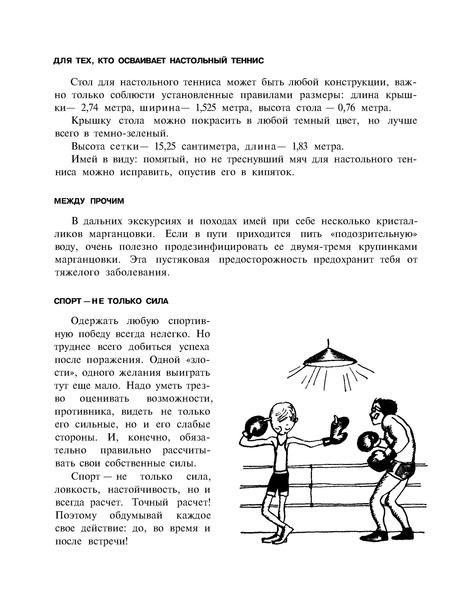 ДЛЯ ТЕХ, КТО ОСВАИВАЕТ НАСТОЛЬНЫЙ ТЕННИС

Стол для настольного тенниса может быть любой конструкции, важно только соблюсти установленные правилами размеры: длина крышки— 2,74 метра, ширина— 1,525 метра, высота стола — 0,76 метра.

Крышку стола можно покрасить в любой темный цвет, но лучше всего в темно-зеленый.

Высота сетки— 15,25 сантиметра, длина— 1,83 метра.

Имей в виду: помятый, но не треснувший мяч для настольного тенниса можно исправить, опустив его в кипяток.

МЕЖДУ ПРОЧИМ

В дальних экскурсиях и походах имей при себе несколько кристалликов марганцовки. Если в пути приходится пить «подозрительную» воду, очень полезно продезинфицировать ее двумя-тремя крупинками марганцовки. Эта пустяковая предосторожность предохранит тебя от тяжелого заболевания.

СПОРТ — НЕ ТОЛЬКО СИЛА

Одержать любую спортивную победу всегда нелегко. Но труднее всего добиться успеха после поражения. Одной «злости», одного желания выиграть тут еще мало. Надо уметь трезво оценивать возможности, противника, видеть не только его сильные, но и его слабые стороны. И, конечно, обязательно правильно рассчитывать свои собственные силы.

Спорт — не только сила, ловкость, настойчивость, но и всегда расчет. Точный расчет! Поэтому обдумывай каждое свое действие: до, во время и после встречи!